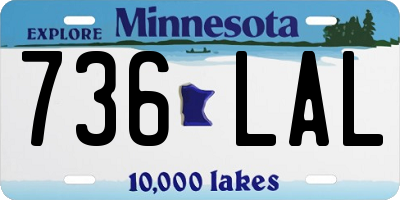 EXPLORE Minnesota

736 LAL

10,000 lakes